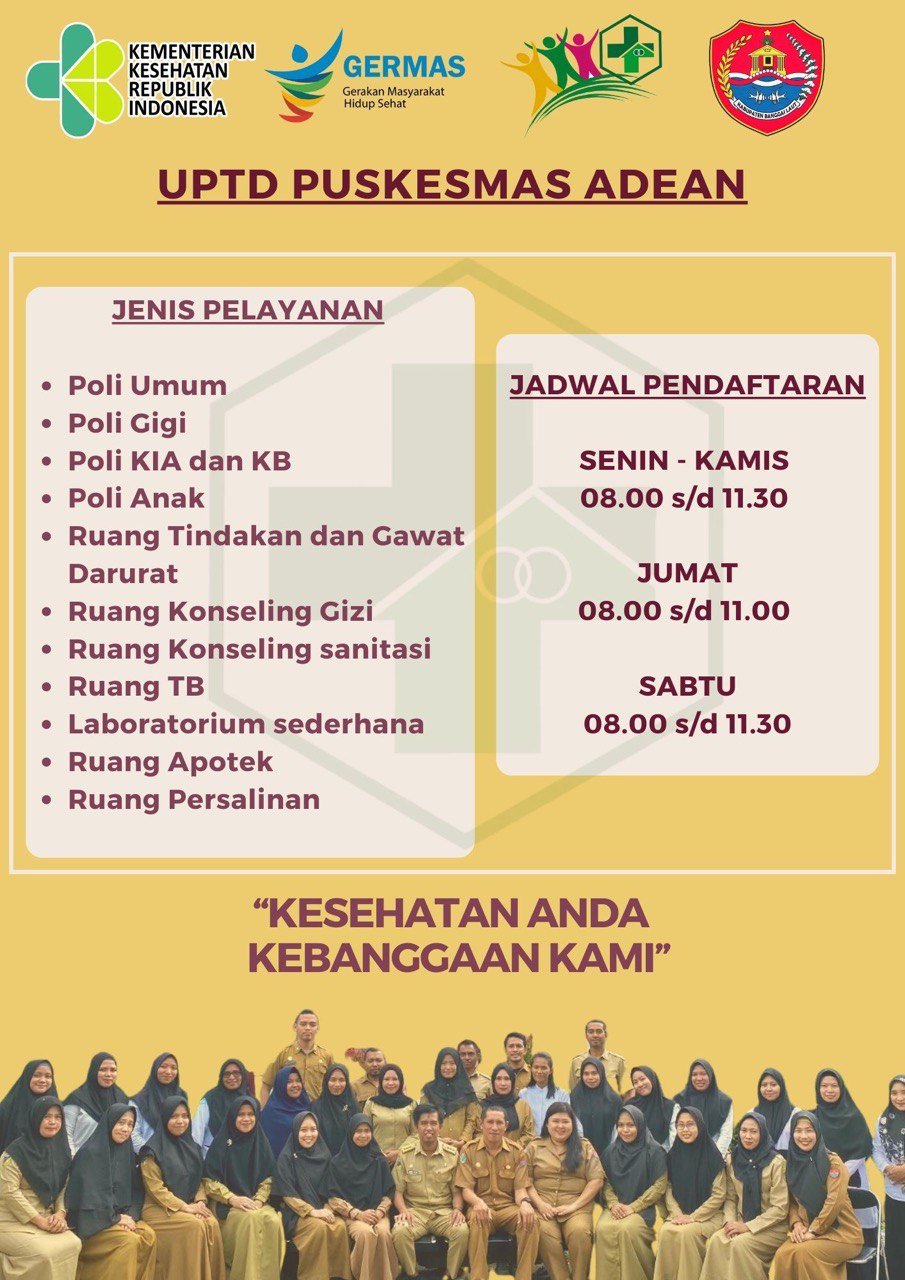 KEMENTERIAN KESEHATAN REPUBLIK INDONESIA

GERMAS
Gerakan Masyarakat Hidup Sehat

KABUPATEN BANGGAI LAUT

UPTD PUSKESMAS ADEAN

JENIS PELAYANAN

- Poli Umum
- Poli Gigi
- Poli KIA dan KB
- Poli Anak
- Ruang Tindakan dan Gawat Darurat
- Ruang Konseling Gizi
- Ruang Konseling sanitasi
- Ruang TB
- Laboratorium sederhana
- Ruang Apotek
- Ruang Persalinan

JADWAL PENDAFTARAN

SENIN - KAMIS
08.00 s/d 11.30

JUMAT
08.00 s/d 11.00

SABTU
08.00 s/d 11.30

“KESEHATAN ANDA KEBANGGAAN KAMI”